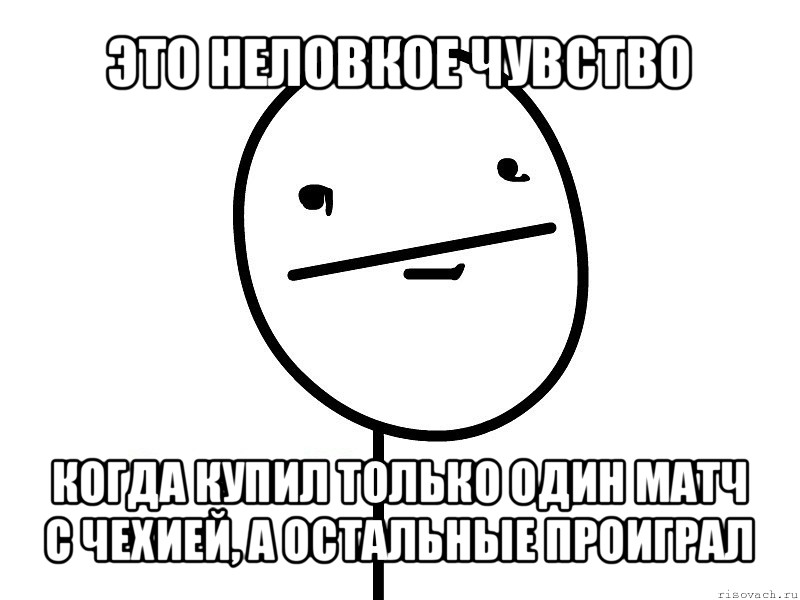 ЭТО НЕЛОВКОЕ ЧУВСТВО

КОГДА КУПИЛ ТОЛЬКО ОДИН МАТЧ С ЧЕХИЕЙ, А ОСТАЛЬНЫЕ ПРОИГРАЛ

risovach.ru